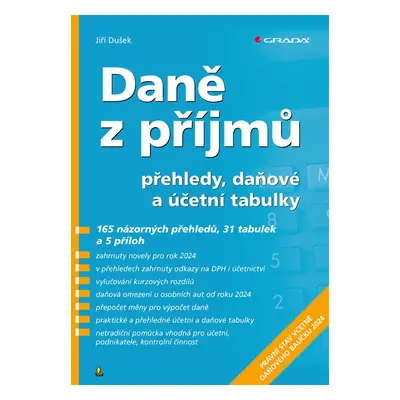 Jiří Dušek

GRADA

Daně z příjmů

přehledy, daňové a účetní tabulky

165 názorných přehledů, 31 tabulek a 5 příloh

zahrnuty novely pro rok 2024

v přehledech zahrnuty odkazy na DPH i účetnictví

vylučování kurzových rozdílů

daňová omezení u osobních aut od roku 2024

přepočet měny pro výpočet daně

praktické a přehledné účetní a daňové tabulky

netradiční pomůcka vhodná pro účetní, podnikatele, kontrolní činnost

PRÁVNÍ STAV VČETNĚ DAŇOVÉHO BALÍČKU 2024